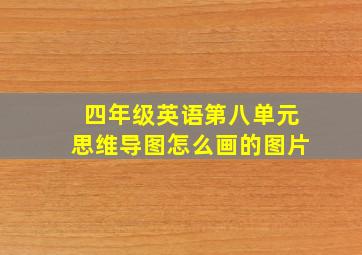 四年级英语第八单元
思维导图怎么画的图片